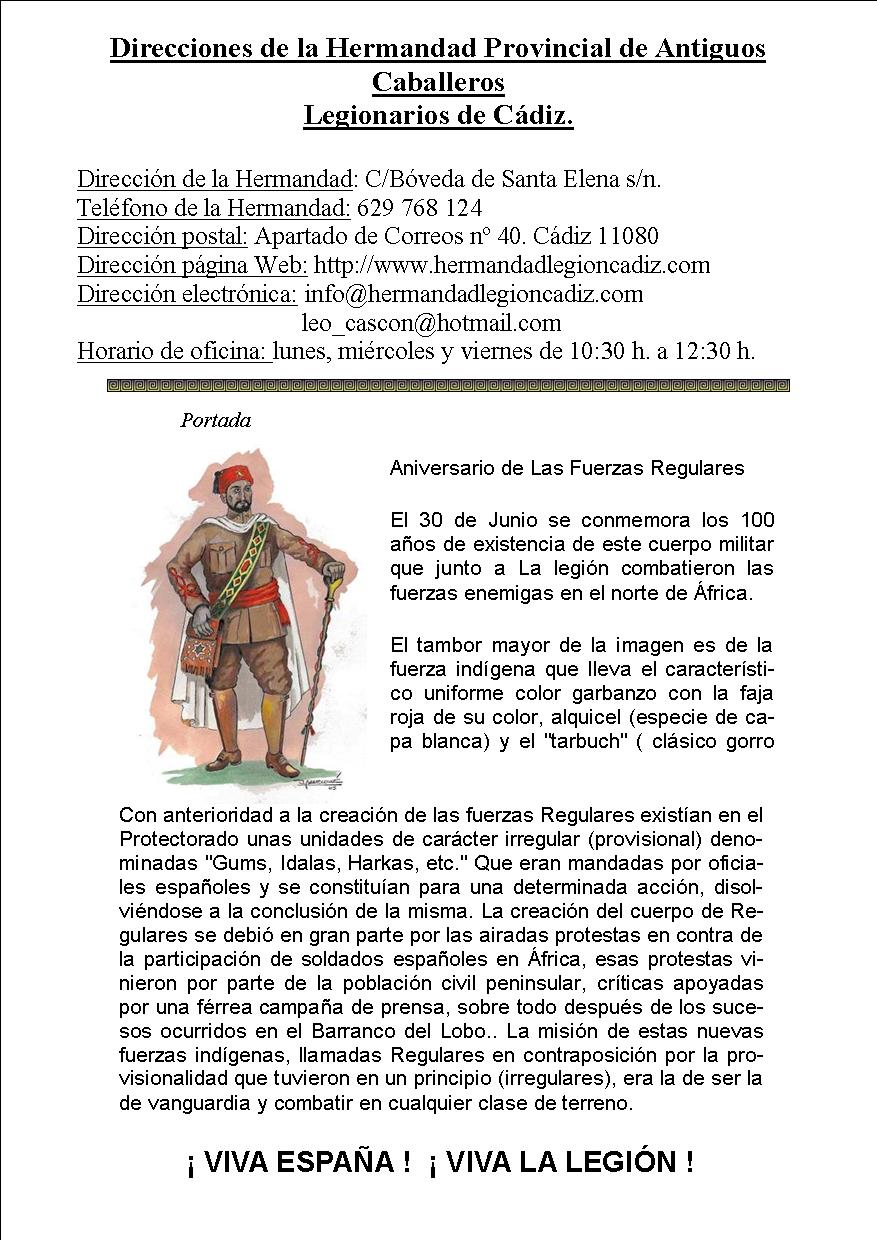 Direcciones de la Hermandad Provincial de Antiguos Caballeros
Legionarios de Cádiz.

Dirección de la Hermandad: C/Bóveda de Santa Elena s/n.
Teléfono de la Hermandad: 629 768 124
Dirección postal: Apartado de Correos nº 40. Cádiz 11080
Dirección página Web: http://www.hermandadlegioncadiz.com
Dirección electrónica: info@hermandadlegioncadiz.com
leo_cascon@hotmail.com
Horario de oficina: lunes, miércoles y viernes de 10:30 h. a 12:30 h.

Portada

Aniversario de Las Fuerzas Regulares

El 30 de Junio se conmemora los 100 años de existencia de este cuerpo militar que junto a La legión combatieron las fuerzas enemigas en el norte de África.

El tambor mayor de la imagen es de la fuerza indígena que lleva el característico uniforme color garbanzo con la faja roja de su color, alquicel (especie de capa blanca) y el "tarbuch" ( clásico gorro

Con anterioridad a la creación de las fuerzas Regulares existían en el Protectorado unas unidades de carácter irregular (provisional) denominadas "Gums, Idalas, Harkas, etc." Que eran mandadas por oficiales españoles y se constituían para una determinada acción, disolviéndose a la conclusión de la misma. La creación del cuerpo de Regulares se debió en gran parte por las airadas protestas en contra de la participación de soldados españoles en África, esas protestas vinieron por parte de la población civil peninsular, críticas apoyadas por una férrea campaña de prensa, sobre todo después de los sucesos ocurridos en el Barranco del Lobo.. La misión de estas nuevas fuerzas indígenas, llamadas Regulares en contraposición por la provisionalidad que tuvieron en un principio (irregulares), era la de ser la de vanguardia y combatir en cualquier clase de terreno.

¡ VIVA ESPAÑA ! ¡ VIVA LA LEGIÓN !